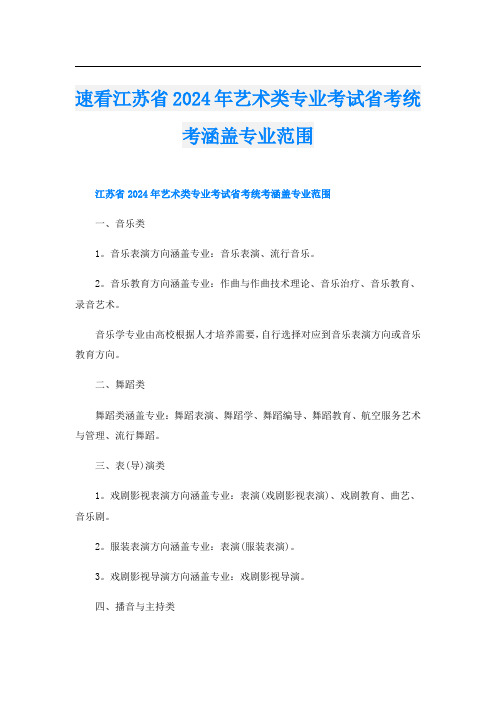 速看江苏省2024年艺术类专业考试省考统考涵盖专业范围

江苏省2024年艺术类专业考试省考统考涵盖专业范围

一、音乐类

1。音乐表演方向涵盖专业：音乐表演、流行音乐。

2。音乐教育方向涵盖专业：作曲与作曲技术理论、音乐治疗、音乐教育、录音艺术。

音乐学专业由高校根据人才培养需要，自行选择对应到音乐表演方向或音乐教育方向。

二、舞蹈类

舞蹈类涵盖专业：舞蹈表演、舞蹈学、舞蹈编导、舞蹈教育、航空服务艺术与管理、流行舞蹈。

三、表(导)演类

1。戏剧影视表演方向涵盖专业：表演(戏剧影视表演)、戏剧教育、曲艺、音乐剧。

2。服装表演方向涵盖专业：表演(服装表演)。

3。戏剧影视导演方向涵盖专业：戏剧影视导演。

四、播音与主持类